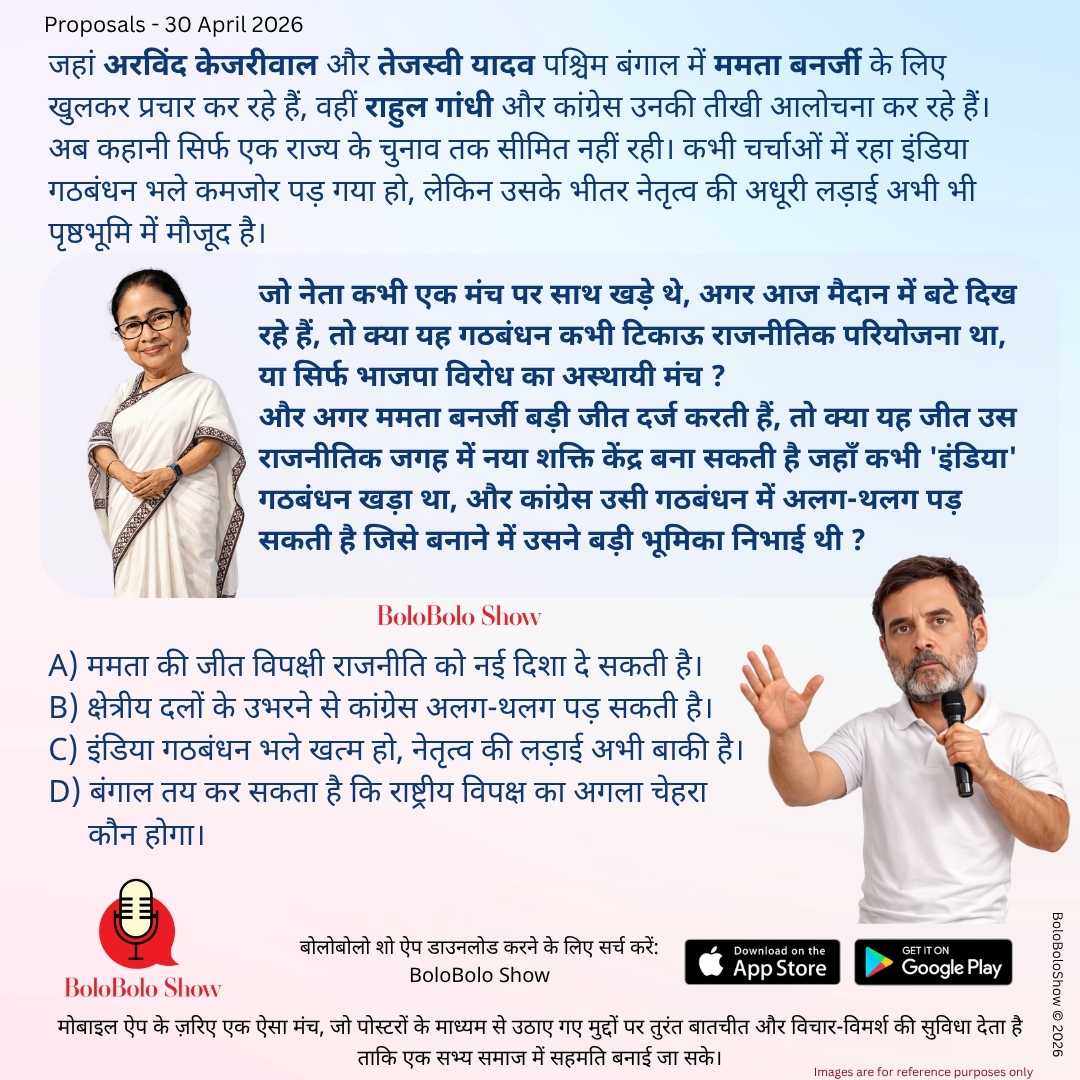 Proposals - 30 April 2026

जहां अरविंद केजरीवाल और तेजस्वी यादव पश्चिम बंगाल में ममता बनर्जी के लिए खुलकर प्रचार कर रहे हैं, वहीं राहुल गांधी और कांग्रेस उनकी तीखी आलोचना कर रहे हैं। अब कहानी सिर्फ एक राज्य के चुनाव तक सीमित नहीं रही। कभी चर्चाओं में रहा इंडिया गठबंधन भले कमजोर पड़ गया हो, लेकिन उसके भीतर नेतृत्व की अधूरी लड़ाई अभी भी पृष्ठभूमि में मौजूद है।

जो नेता कभी एक मंच पर साथ खड़े थे, अगर आज मैदान में बटे दिख रहे हैं, तो क्या यह गठबंधन कभी टिकाऊ राजनीतिक परियोजना था, या सिर्फ भाजपा विरोध का अस्थायी मंच ?
और अगर ममता बनर्जी बड़ी जीत दर्ज करती हैं, तो क्या यह जीत उस राजनीतिक जगह में नया शक्ति केंद्र बना सकती है जहाँ कभी 'इंडिया' गठबंधन खड़ा था, और कांग्रेस उसी गठबंधन में अलग-थलग पड़ सकती है जिसे बनाने में उसने बड़ी भूमिका निभाई थी ?

BoloBolo Show

A) ममता की जीत विपक्षी राजनीति को नई दिशा दे सकती है।
B) क्षेत्रीय दलों के उभरने से कांग्रेस अलग-थलग पड़ सकती है।
C) इंडिया गठबंधन भले खत्म हो, नेतृत्व की लड़ाई अभी बाकी है।
D) बंगाल तय कर सकता है कि राष्ट्रीय विपक्ष का अगला चेहरा कौन होगा।

BoloBolo Show

बोलोबोलो शो ऐप डाउनलोड करने के लिए सर्च करें:
BoloBolo Show

Download on the App Store

GET IT ON Google Play

BoloBoloShow © 2026

मोबाइल ऐप के ज़रिए एक ऐसा मंच, जो पोस्टरों के माध्यम से उठाए गए मुद्दों पर तुरंत बातचीत और विचार-विमर्श की सुविधा देता है ताकि एक सभ्य समाज में सहमति बनाई जा सके।

Images are for reference purposes only